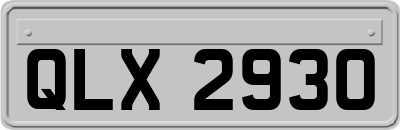 QLX 2930